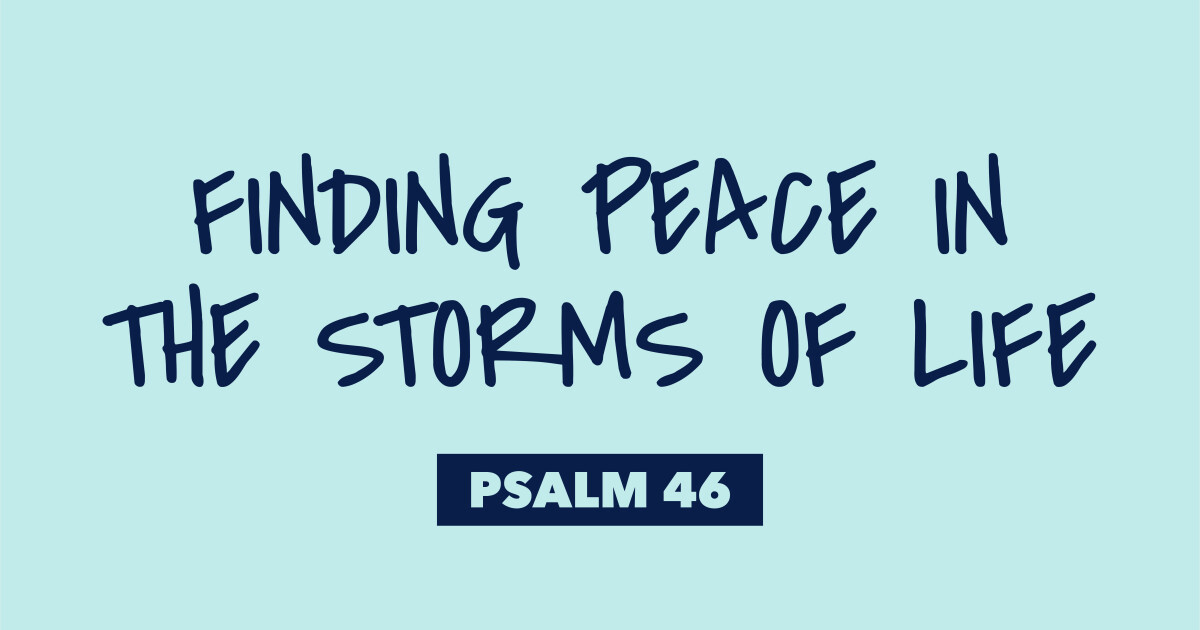 FINDING PEACE IN THE STORMS OF LIFE

PSALM 46